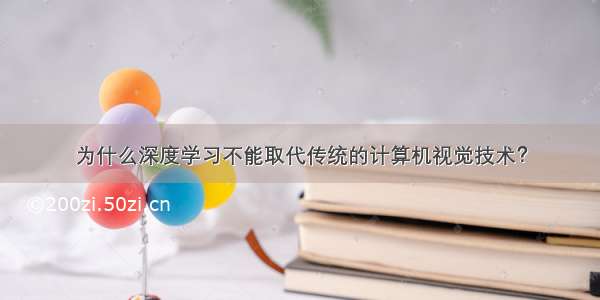 为什么深度学习不能取代传统的计算机视觉技术?

©200zi.50zi.cn